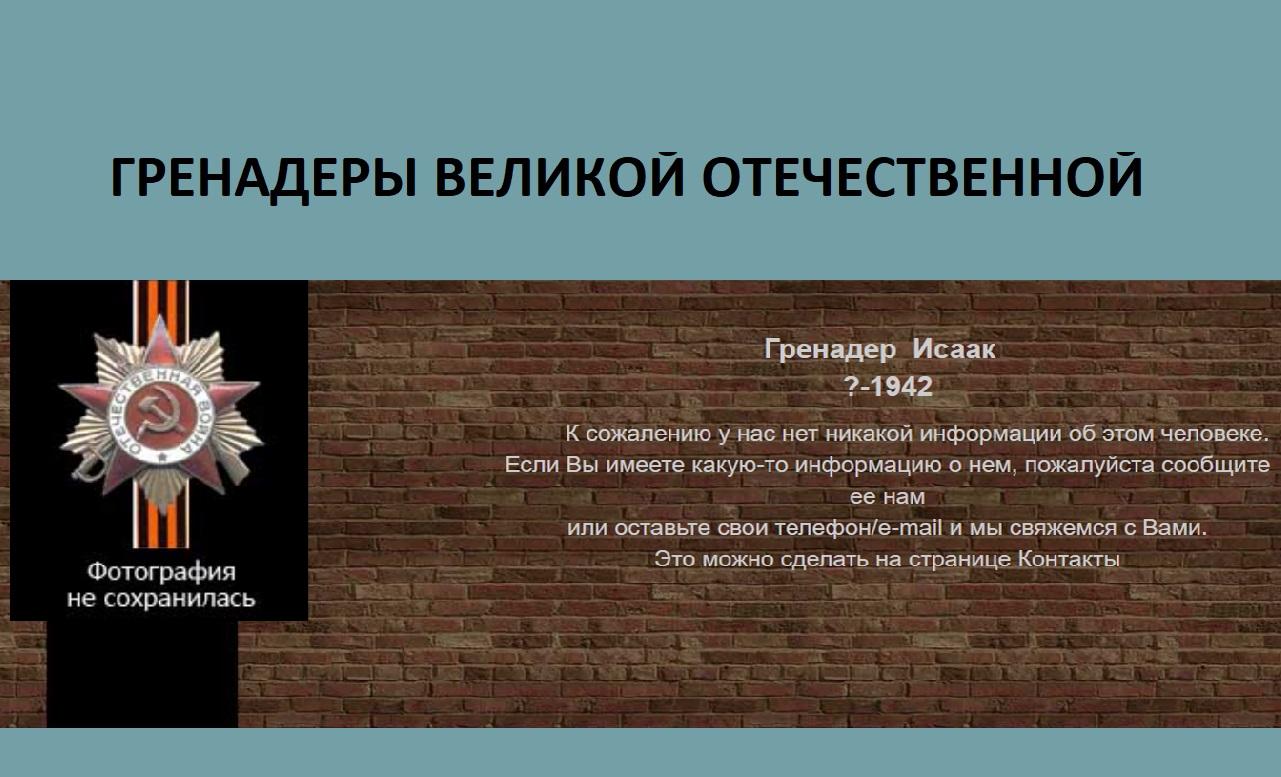 ГРЕНАДЕРЫ ВЕЛИКОЙ ОТЕЧЕСТВЕННОЙ

ОТЕЧЕСТВЕННАЯ ВОЙНА

Фотография не сохранилась

Гренадер Исаак
?-1942

К сожалению у нас нет никакой информации об этом человеке.
Если Вы имеете какую-то информацию о нем, пожалуйста сообщите ее нам
или оставьте свои телефон/e-mail и мы свяжемся с Вами.
Это можно сделать на странице Контакты